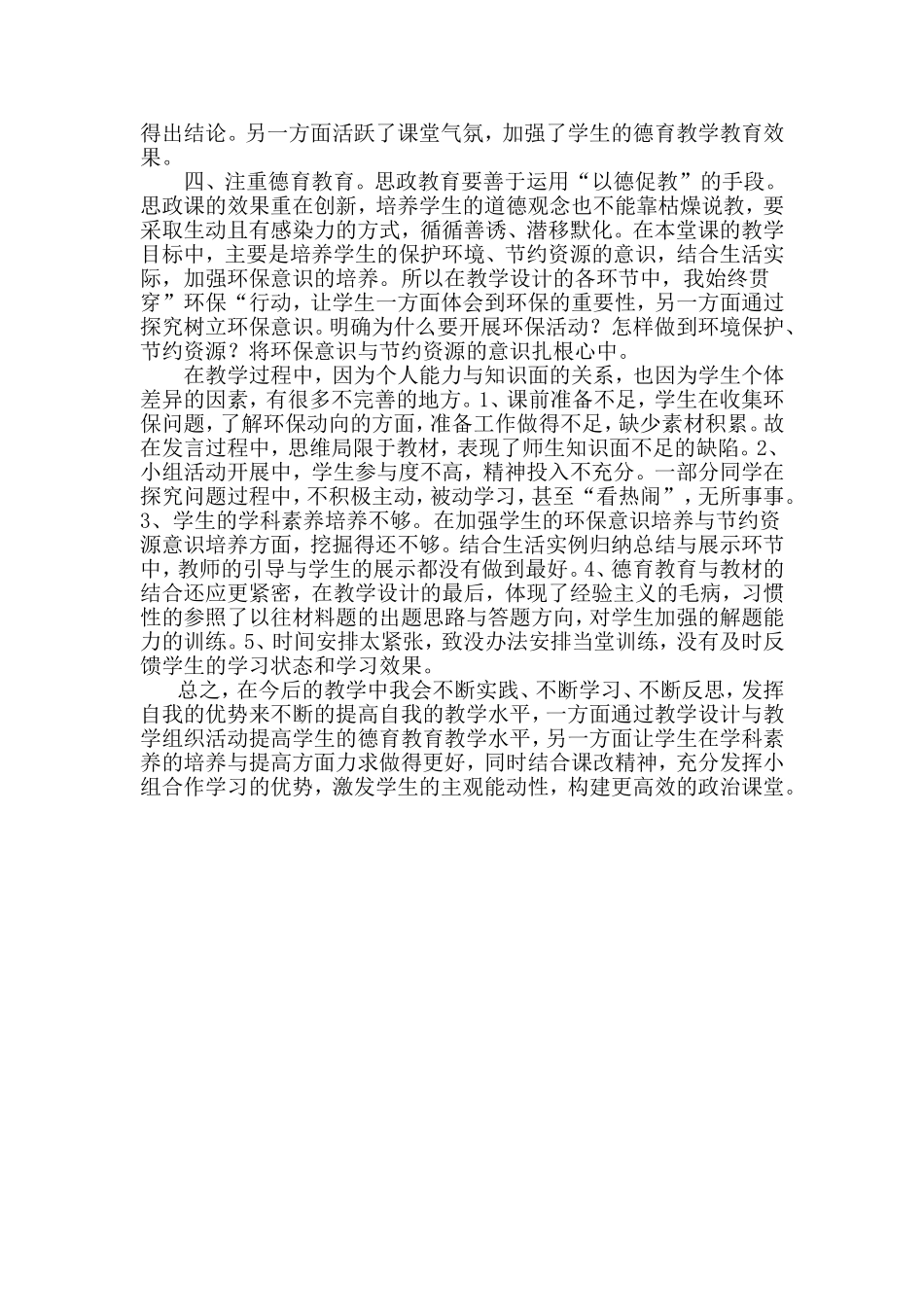 得出结论。另一方面活跃了课堂气氛，加强了学生的德育教学教育效果。

四、注重德育教育。思政教育要善于运用“以德促教”的手段。思政课的效果重在创新，培养学生的道德观念也不能靠枯燥说教，要采取生动且有感染力的方式，循循善诱、潜移默化。在本堂课的教学目标中，主要是培养学生的保护环境、节约资源的意识，结合生活实际，加强环保意识的培养。所以在教学设计的各环节中，我始终贯穿”环保“行动，让学生一方面体会到环保的重要性，另一方面通过探究树立环保意识。明确为什么要开展环保活动？怎样做到环境保护、节约资源？将环保意识与节约资源的意识扎根心中。

在教学过程中，因为个人能力与知识面的关系，也因为学生个体差异的因素，有很多不完善的地方。1、课前准备不足，学生在收集环保问题，了解环保动向的方面，准备工作做得不足，缺少素材积累。故在发言过程中，思维局限于教材，表现了师生知识面不足的缺陷。2、小组活动开展中，学生参与度不高，精神投入不充分。一部分同学在探究问题过程中，不积极主动，被动学习，甚至“看热闹”，无所事事。3、学生的学科素养培养不够。在加强学生的环保意识培养与节约资源意识培养方面，挖掘得还不够。结合生活实例归纳总结与展示环节中，教师的引导与学生的展示都没有做到最好。4、德育教育与教材的结合还应更紧密，在教学设计的最后，体现了经验主义的毛病，习惯性的参照了以往材料题的出题思路与答题方向，对学生加强的解题能力的训练。5、时间安排太紧张，致没办法安排当堂训练，没有及时反馈学生的学习状态和学习效果。

总之，在今后的教学中我会不断实践、不断学习、不断反思，发挥自我的优势来不断的提高自我的教学水平，一方面通过教学设计与教学组织活动提高学生的德育教育教学水平，另一方面让学生在学科素养的培养与提高方面力求做得更好，同时结合课改精神，充分发挥小组合作学习的优势，激发学生的主观能动性，构建更高效的政治课堂。